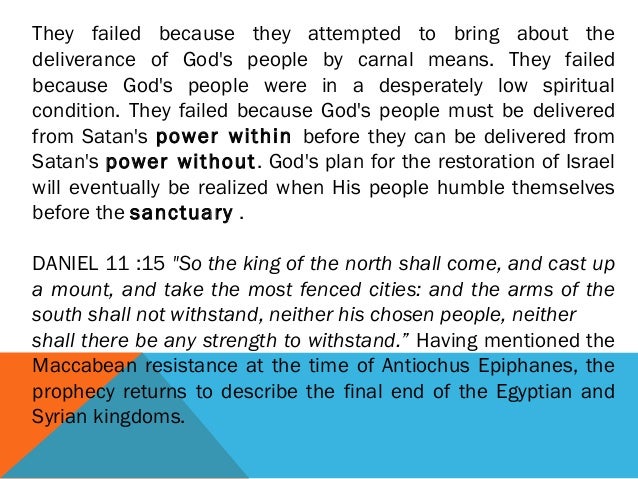 They failed because they attempted to bring about the deliverance of God's people by carnal means. They failed because God's people were in a desperately low spiritual condition. They failed because God's people must be delivered from Satan's power within before they can be delivered from Satan's power without. God's plan for the restoration of Israel will eventually be realized when His people humble themselves before the sanctuary .

DANIEL 11 :15 "So the king of the north shall come, and cast up a mount, and take the most fenced cities: and the arms of the south shall not withstand, neither his chosen people, neither shall there be any strength to withstand." Having mentioned the Maccabean resistance at the time of Antiochus Epiphanes, the prophecy returns to describe the final end of the Egyptian and Syrian kingdoms.